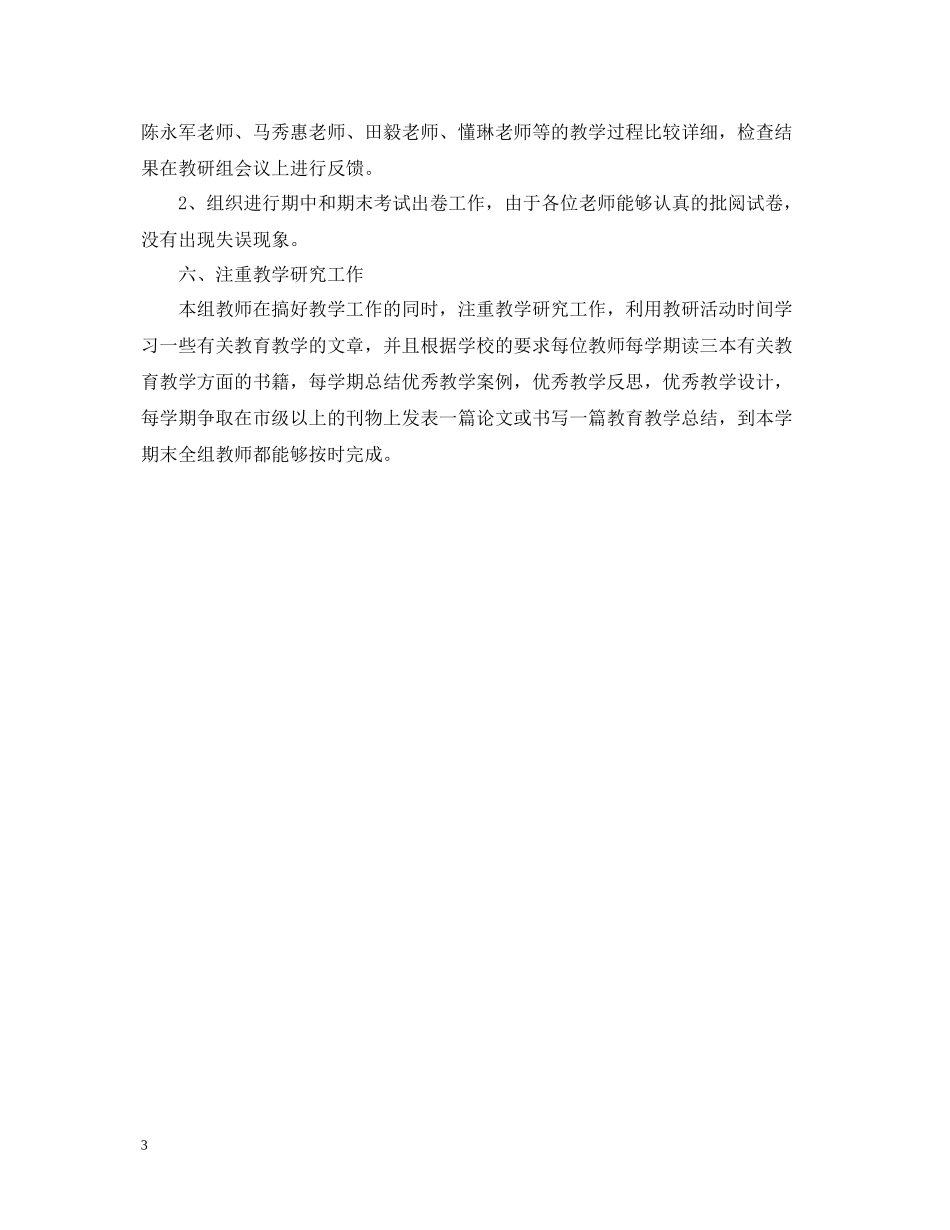 陈永军老师、马秀惠老师、田毅老师、懂琳老师等的教学过程比较详细，检查结果在教研组会议上进行反馈。

2、组织进行期中和期末考试出卷工作，由于各位老师能够认真的批阅试卷，没有出现失误现象。

六、注重教学研究工作

本组教师在搞好教学工作的同时，注重教学研究工作，利用教研活动时间学习一些有关教育教学的文章，并且根据学校的要求每位教师每学期读三本有关教育教学方面的书籍，每学期总结优秀教学案例，优秀教学反思，优秀教学设计，每学期争取在市级以上的刊物上发表一篇论文或书写一篇教育教学总结，到本学期末全组教师都能够按时完成。

3